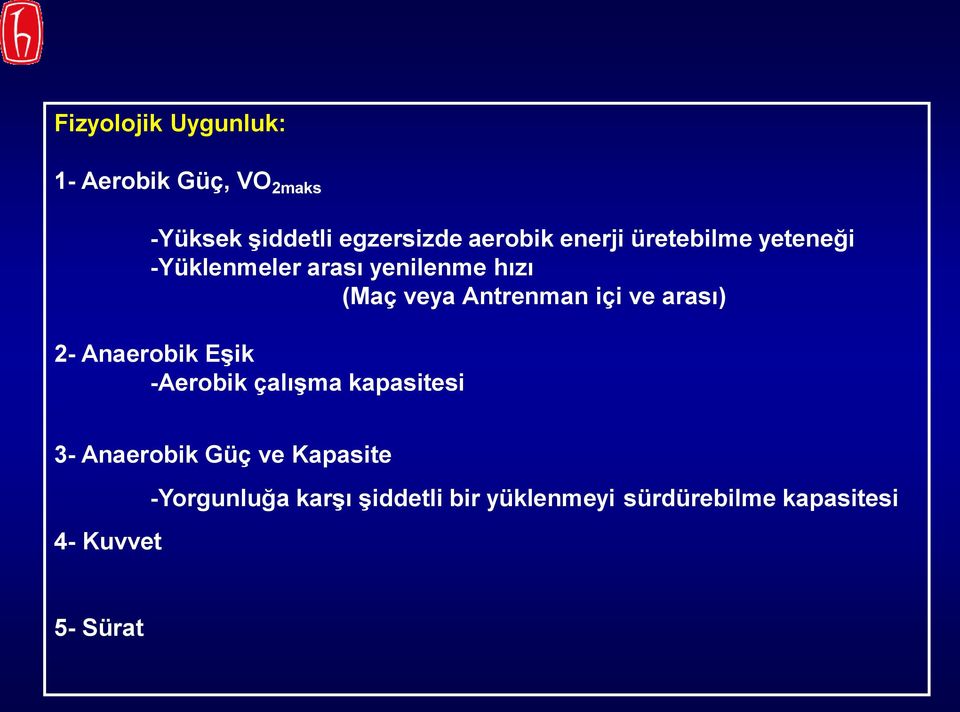 Fizyolojik Uygunluk:

1- Aerobik Güç, $VO_{2maks}$

-Yüksek şiddetli egzersizde aerobik enerji üretebilme yeteneği
-Yüklenmeler arası yenilenme hızı
(Maç veya Antrenman içi ve arası)

2- Anaerobik Eşik
-Aerobik çalışma kapasitesi

3- Anaerobik Güç ve Kapasite
-Yorgunluğa karşı şiddetli bir yüklenmeyi sürdürebilme kapasitesi

4- Kuvvet

5- Sürat